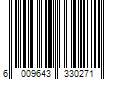 6 009643 330271